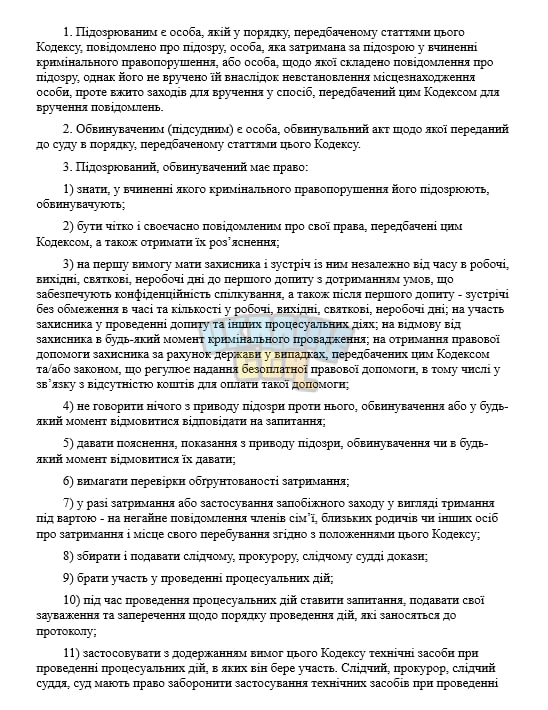 1. Підозрюваним є особа, якій у порядку, передбаченому статтями цього Кодексу, повідомлено про підозру, особа, яка затримана за підозрою у вчиненні кримінального правопорушення, або особа, щодо якої складено повідомлення про підозру, однак його не вручено їй внаслідок невстановлення місцезнаходження особи, проте вжито заходів для вручення у спосіб, передбачений цим Кодексом для вручення повідомлень.

2. Обвинуваченим (підсудним) є особа, обвинувальний акт щодо якої переданий до суду в порядку, передбаченому статтями цього Кодексу.

3. Підозрюваний, обвинувачений має право:

1) знати, у вчиненні якого кримінального правопорушення його підозрюють, обвинувачують;

2) бути чітко і своєчасно повідомленим про свої права, передбачені цим Кодексом, а також отримати їх роз'яснення;

3) на першу вимогу мати захисника і зустріч із ним незалежно від часу в робочі, вихідні, святкові, неробочі дні до першого допиту з дотриманням умов, що забезпечують конфіденційність спілкування, а також після першого допиту - зустрічі без обмеження в часі та кількості у робочі, вихідні, святкові, неробочі дні; на участь захисника у проведенні допиту та інших процесуальних діях; на відмову від захисника в будь-який момент кримінального провадження; на отримання правової допомоги захисника за рахунок держави у випадках, передбачених цим Кодексом та/або законом, що регулює надання безоплатної правової допомоги, в тому числі у зв'язку з відсутністю коштів для оплати такої допомоги;

4) не говорити нічого з приводу підозри проти нього, обвинувачення або у будь-який момент відмовитися відповідати на запитання;

5) давати пояснення, показання з приводу підозри, обвинувачення чи в будь-який момент відмовитися їх давати;

6) вимагати перевірки обґрунтованості затримання;

7) у разі затримання або застосування запобіжного заходу у вигляді тримання під вартою - на негайне повідомлення членів сім'ї, близьких родичів чи інших осіб про затримання і місце свого перебування згідно з положеннями цього Кодексу;

8) збирати і подавати слідчому, прокурору, слідчому судді докази;

9) брати участь у проведенні процесуальних дій;

10) під час проведення процесуальних дій ставити запитання, подавати свої зауваження та заперечення щодо порядку проведення дій, які заносяться до протоколу;

11) застосовувати з додержанням вимог цього Кодексу технічні засоби при проведенні процесуальних дій, в яких він бере участь. Слідчий, прокурор, слідчий суддя, суд мають право заборонити застосування технічних засобів при проведенні